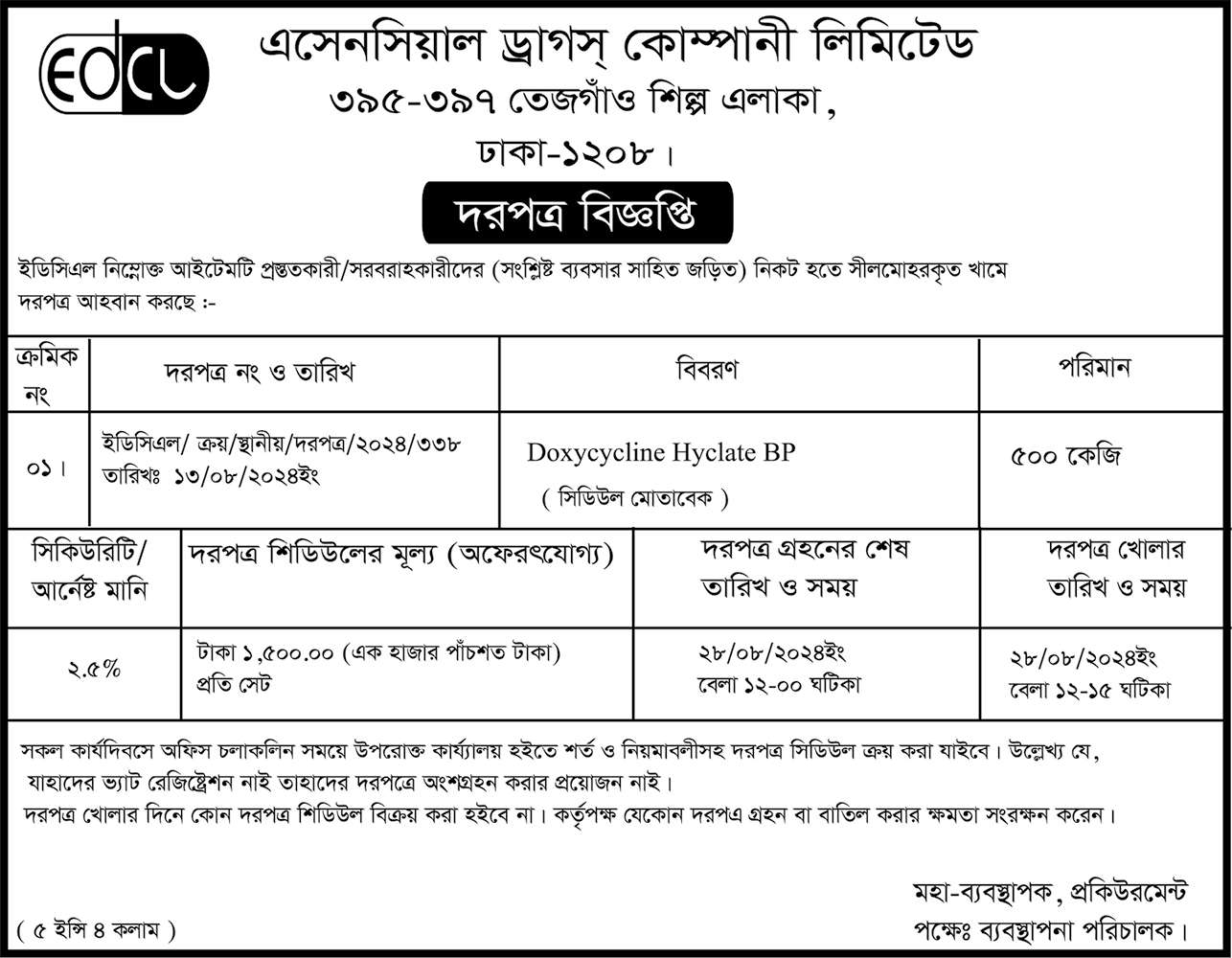 EDCL

এসেনসিয়াল ড্রাগস্ কোম্পানী লিমিটেড
৩৯৫-৩৯৭ তেজগাঁও শিল্প এলাকা,
ঢাকা-১২০৮।

দরপত্র বিজ্ঞপ্তি

ইডিসিএল নিম্নোক্ত আইটেমটি প্রস্ততকারী/সরবরাহকারীদের (সংশ্লিষ্ট ব্যবসার সাহিত জড়িত) নিকট হতে সীলমোহরকৃত খামে দরপত্র আহবান করছে :-

| ক্রমিক নং | দরপত্র নং ও তারিখ | বিবরণ | পরিমান |
|---|---|---|---|
| ০১। | ইডিসিএল/ ক্রয়/স্থানীয়/দরপত্র/২০২৪/৩৩৮ তারিখঃ ১৩/০৮/২০২৪ইং | Doxycycline Hyclate BP ( সিডিউল মোতাবেক ) | ৫০০ কেজি |

| সিকিউরিটি/ আর্নেষ্ট মানি | দরপত্র শিডিউলের মূল্য (অফেরৎযোগ্য) | দরপত্র গ্রহনের শেষ তারিখ ও সময় | দরপত্র খোলার তারিখ ও সময় |
|---|---|---|---|
| ২.৫% | টাকা ১,৫০০.০০ (এক হাজার পাঁচশত টাকা) প্রতি সেট | ২৮/০৮/২০২৪ইং বেলা ১২-০০ ঘটিকা | ২৮/০৮/২০২৪ইং বেলা ১২-১৫ ঘটিকা |

সকল কার্যদিবসে অফিস চলাকলিন সময়ে উপরোক্ত কার্য্যালয় হইতে শর্ত ও নিয়মাবলীসহ দরপত্র সিডিউল ক্রয় করা যাইবে। উল্লেখ্য যে, যাহাদের ভ্যাট রেজিষ্ট্রেশন নাই তাহাদের দরপত্রে অংশগ্রহন করার প্রয়োজন নাই।
দরপত্র খোলার দিনে কোন দরপত্র শিডিউল বিক্রয় করা হইবে না। কর্তৃপক্ষ যেকোন দরপএ গ্রহন বা বাতিল করার ক্ষমতা সংরক্ষন করেন।

মহা-ব্যবস্থাপক, প্রকিউরমেন্ট
পক্ষেঃ ব্যবস্থাপনা পরিচালক।

( ৫ ইন্সি ৪ কলাম )